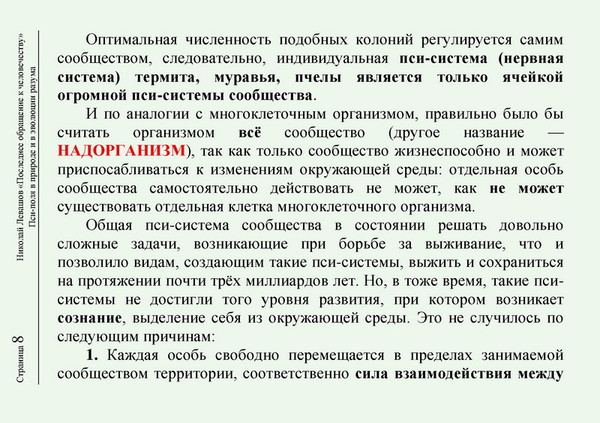 Николай Левашов «Последнее обращение к человечеству»
Пси-поля в природе и в эволюции разума

Страница 8

Оптимальная численность подобных колоний регулируется самим сообществом, следовательно, индивидуальная пси-система (нервная система) термита, муравья, пчелы является только ячейкой огромной пси-системы сообщества.

И по аналогии с многоклеточным организмом, правильно было бы считать организмом всё сообщество (другое название — НАДОРГАНИЗМ), так как только сообщество жизнеспособно и может приспосабливаться к изменениям окружающей среды: отдельная особь сообщества самостоятельно действовать не может, как не может существовать отдельная клетка многоклеточного организма.

Общая пси-система сообщества в состоянии решать довольно сложные задачи, возникающие при борьбе за выживание, что и позволило видам, создающим такие пси-системы, выжить и сохраниться на протяжении почти трёх миллиардов лет. Но, в тоже время, такие пси-системы не достигли того уровня развития, при котором возникает сознание, выделение себя из окружающей среды. Это не случилось по следующим причинам:

1. Каждая особь свободно перемещается в пределах занимаемой сообществом территории, соответственно сила взаимодействия между